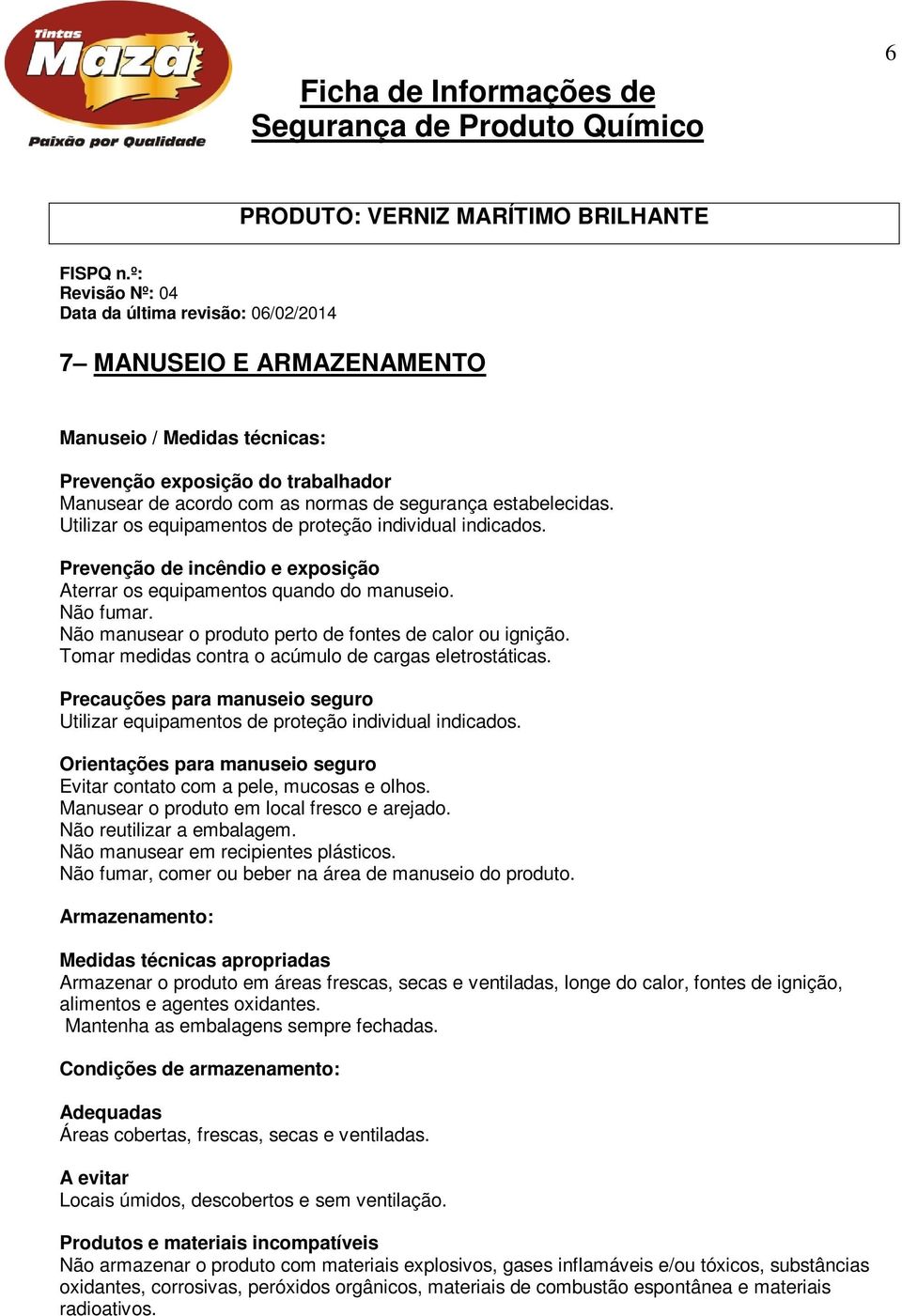 Tintas
Maza
Paixão por Qualidade

6

Ficha de Informações de Segurança de Produto Químico

PRODUTO: VERNIZ MARÍTIMO BRILHANTE

FISPQ n.º:
Revisão Nº: 04
Data da última revisão: 06/02/2014

7– MANUSEIO E ARMAZENAMENTO

Manuseio / Medidas técnicas:

Prevenção exposição do trabalhador
Manusear de acordo com as normas de segurança estabelecidas.
Utilizar os equipamentos de proteção individual indicados.

Prevenção de incêndio e exposição
Aterrar os equipamentos quando do manuseio.
Não fumar.
Não manusear o produto perto de fontes de calor ou ignição.
Tomar medidas contra o acúmulo de cargas eletrostáticas.

Precauções para manuseio seguro
Utilizar equipamentos de proteção individual indicados.

Orientações para manuseio seguro
Evitar contato com a pele, mucosas e olhos.
Manusear o produto em local fresco e arejado.
Não reutilizar a embalagem.
Não manusear em recipientes plásticos.
Não fumar, comer ou beber na área de manuseio do produto.

Armazenamento:

Medidas técnicas apropriadas
Armazenar o produto em áreas frescas, secas e ventiladas, longe do calor, fontes de ignição, alimentos e agentes oxidantes.
Mantenha as embalagens sempre fechadas.

Condições de armazenamento:

Adequadas
Áreas cobertas, frescas, secas e ventiladas.

A evitar
Locais úmidos, descobertos e sem ventilação.

Produtos e materiais incompatíveis
Não armazenar o produto com materiais explosivos, gases inflamáveis e/ou tóxicos, substâncias oxidantes, corrosivas, peróxidos orgânicos, materiais de combustão espontânea e materiais radioativos.